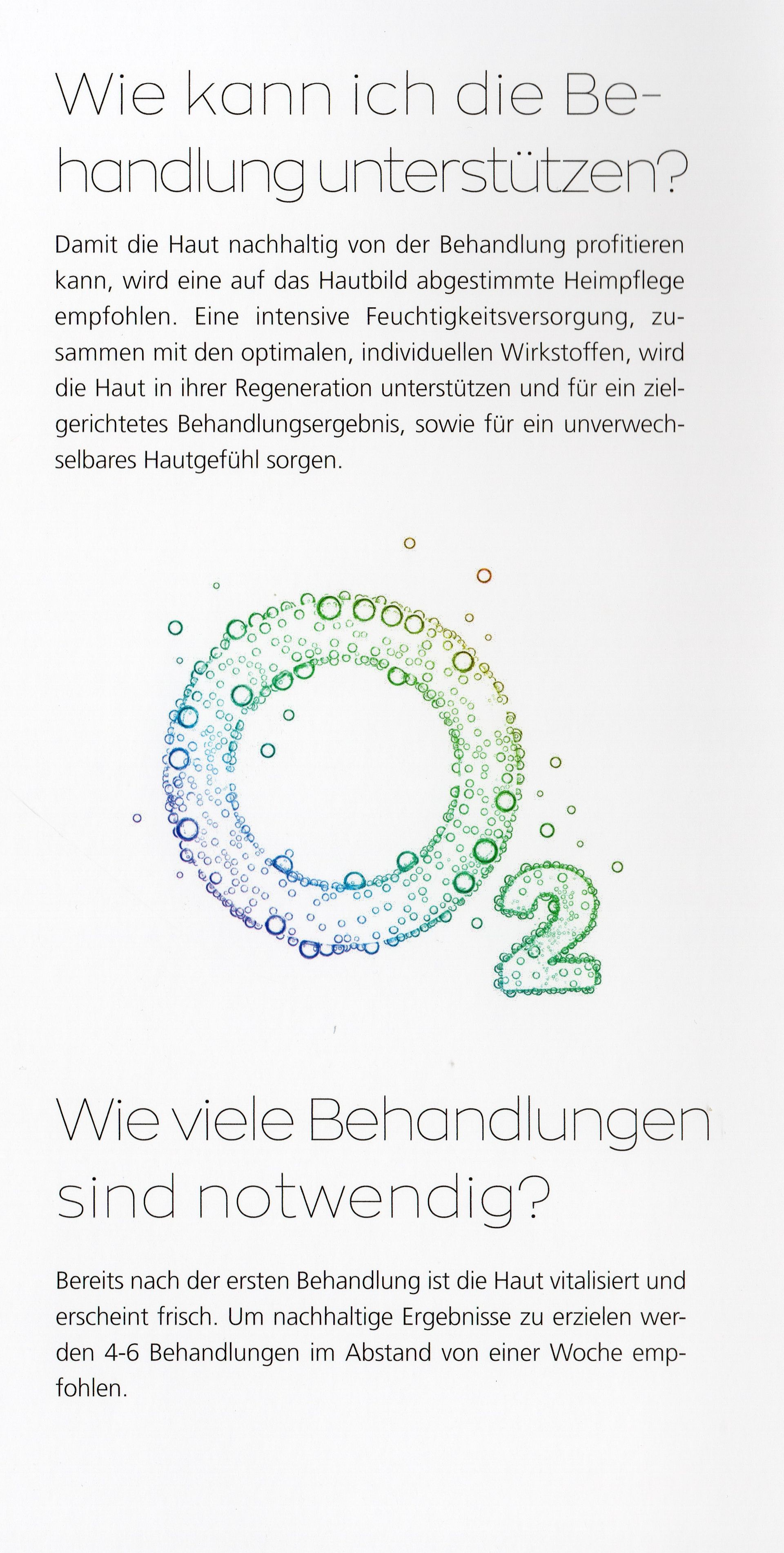 Wie kann ich die Behandlung unterstützen?

Damit die Haut nachhaltig von der Behandlung profitieren kann, wird eine auf das Hautbild abgestimmte Heimpflege empfohlen. Eine intensive Feuchtigkeitsversorgung, zusammen mit den optimalen, individuellen Wirkstoffen, wird die Haut in ihrer Regeneration unterstützen und für ein zielgerichtetes Behandlungsergebnis, sowie für ein unverwechselbares Hautgefühl sorgen.

$O_2$

Wie viele Behandlungen sind notwendig?

Bereits nach der ersten Behandlung ist die Haut vitalisiert und erscheint frisch. Um nachhaltige Ergebnisse zu erzielen werden 4-6 Behandlungen im Abstand von einer Woche empfohlen.